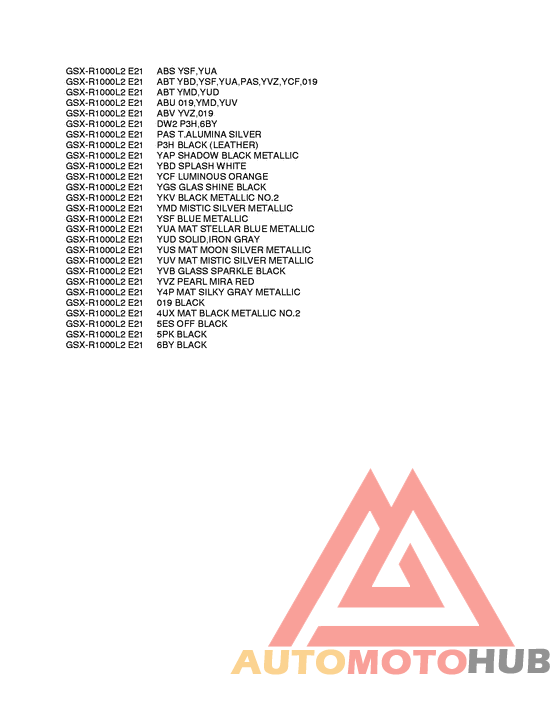 GSX-R1000L2 E21 ABS YSF,YUA
GSX-R1000L2 E21 ABT YBD,YSF,YUA,PAS,YVZ,YCF,019
GSX-R1000L2 E21 ABT YMD,YUD
GSX-R1000L2 E21 ABU 019,YMD,YUV
GSX-R1000L2 E21 ABV YVZ,019
GSX-R1000L2 E21 DW2 P3H,6BY
GSX-R1000L2 E21 PAS T.ALUMINA SILVER
GSX-R1000L2 E21 P3H BLACK (LEATHER)
GSX-R1000L2 E21 YAP SHADOW BLACK METALLIC
GSX-R1000L2 E21 YBD SPLASH WHITE
GSX-R1000L2 E21 YCF LUMINOUS ORANGE
GSX-R1000L2 E21 YGS GLAS SHINE BLACK
GSX-R1000L2 E21 YKV BLACK METALLIC NO.2
GSX-R1000L2 E21 YMD MISTIC SILVER METALLIC
GSX-R1000L2 E21 YSF BLUE METALLIC
GSX-R1000L2 E21 YUA MAT STELLAR BLUE METALLIC
GSX-R1000L2 E21 YUD SOLID,IRON GRAY
GSX-R1000L2 E21 YUS MAT MOON SILVER METALLIC
GSX-R1000L2 E21 YUV MAT MISTIC SILVER METALLIC
GSX-R1000L2 E21 YVB GLASS SPARKLE BLACK
GSX-R1000L2 E21 YVZ PEARL MIRA RED
GSX-R1000L2 E21 Y4P MAT SILKY GRAY METALLIC
GSX-R1000L2 E21 019 BLACK
GSX-R1000L2 E21 4UX MAT BLACK METALLIC NO.2
GSX-R1000L2 E21 5ES OFF BLACK
GSX-R1000L2 E21 5PK BLACK
GSX-R1000L2 E21 6BY BLACK

AUTOMOTOHUB